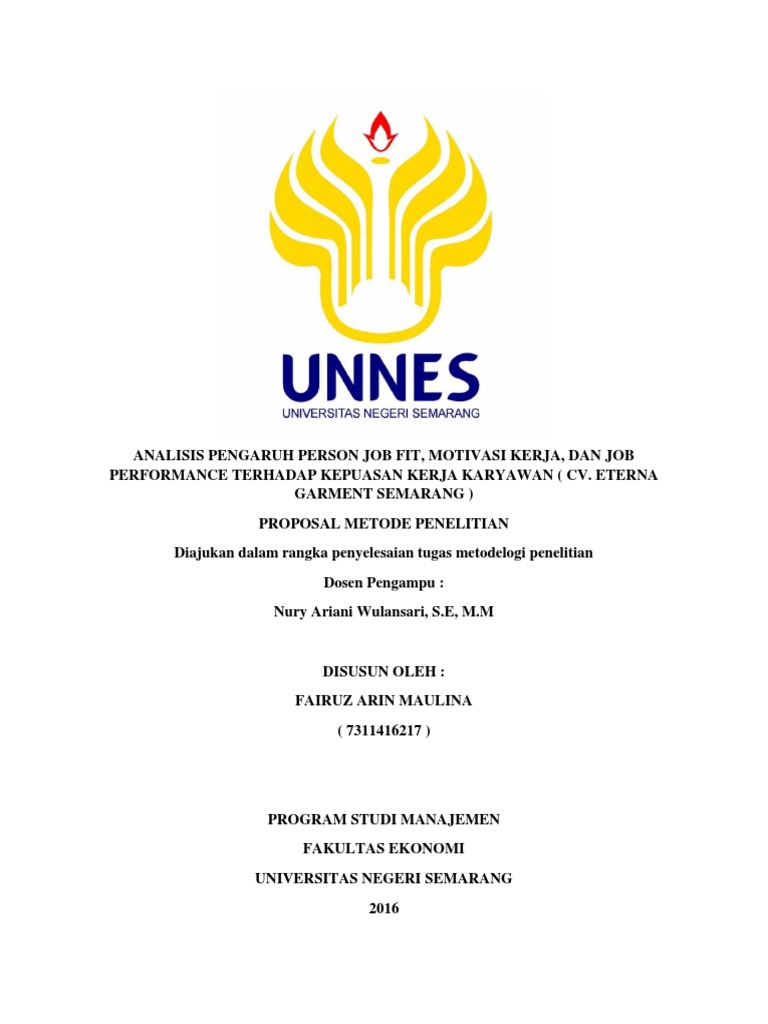 UNNES
UNIVERSITAS NEGERI SEMARANG

ANALISIS PENGARUH PERSON JOB FIT, MOTIVASI KERJA, DAN JOB PERFORMANCE TERHADAP KEPUASAN KERJA KARYAWAN ( CV. ETERNA GARMENT SEMARANG )

PROPOSAL METODE PENELITIAN

Diajukan dalam rangka penyelesaian tugas metodelogi penelitian

Dosen Pengampu :

Nury Ariani Wulansari, S.E, M.M

DISUSUN OLEH :

FAIRUZ ARIN MAULINA

( 7311416217 )

PROGRAM STUDI MANAJEMEN

FAKULTAS EKONOMI

UNIVERSITAS NEGERI SEMARANG

2016